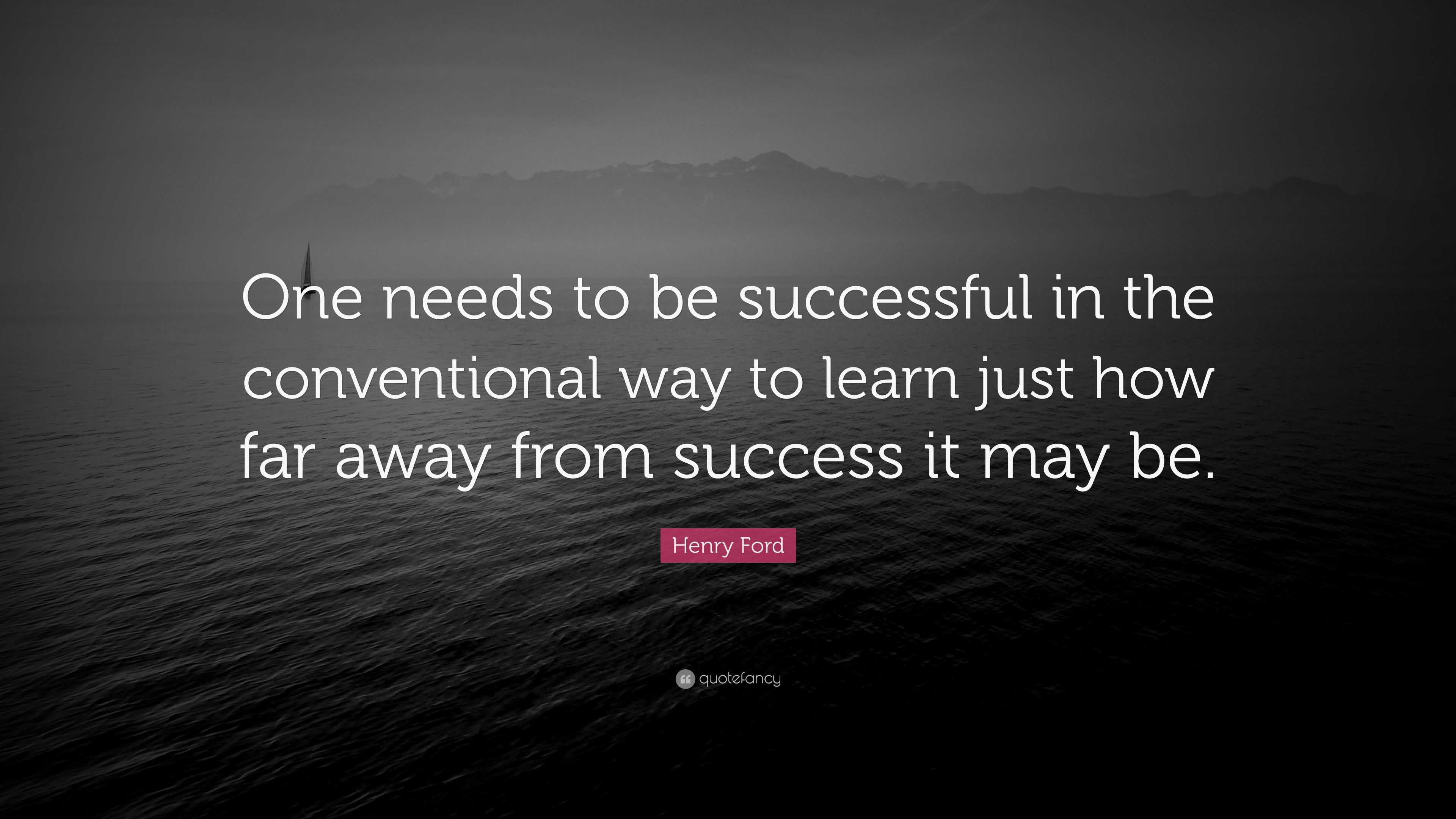 One needs to be successful in the conventional way to learn just how far away from success it may be.

Henry Ford

quotefancy